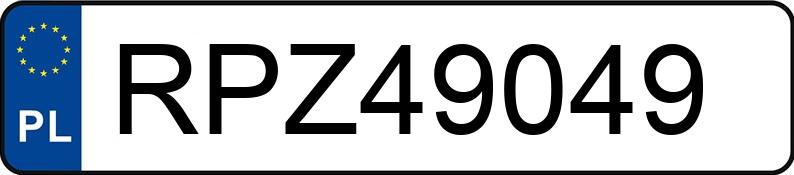 PL
RPZ49049